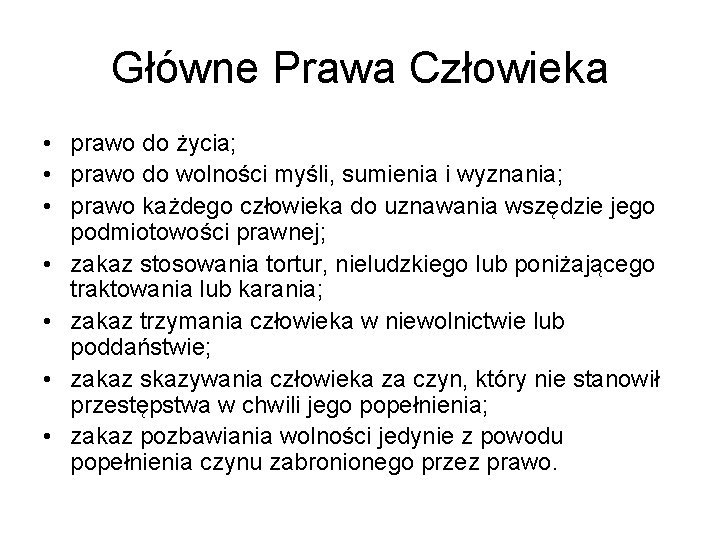 Główne Prawa Człowieka

• prawo do życia;
• prawo do wolności myśli, sumienia i wyznania;
• prawo każdego człowieka do uznawania wszędzie jego podmiotowości prawnej;
• zakaz stosowania tortur, nieludzkiego lub poniżającego traktowania lub karania;
• zakaz trzymania człowieka w niewolnictwie lub poddaństwie;
• zakaz skazywania człowieka za czyn, który nie stanowił przestępstwa w chwili jego popełnienia;
• zakaz pozbawiania wolności jedynie z powodu popełnienia czynu zabronionego przez prawo.